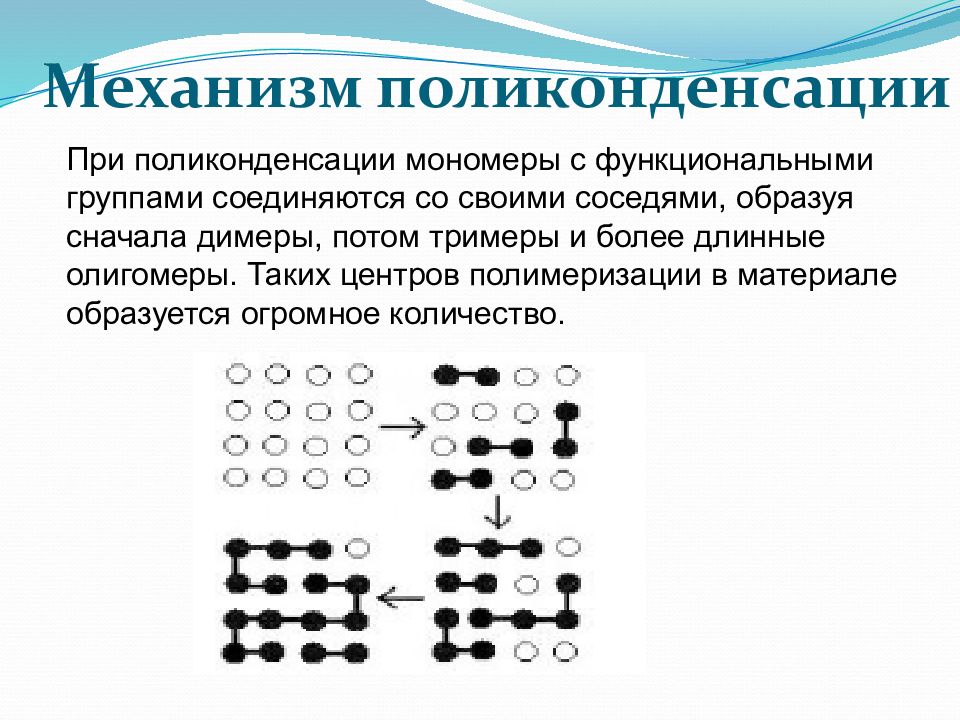 Механизм поликонденсации

При поликонденсации мономеры с функциональными группами соединяются со своими соседями, образуя сначала димеры, потом тримеры и более длинные олигомеры. Таких центров полимеризации в материале образуется огромное количество.